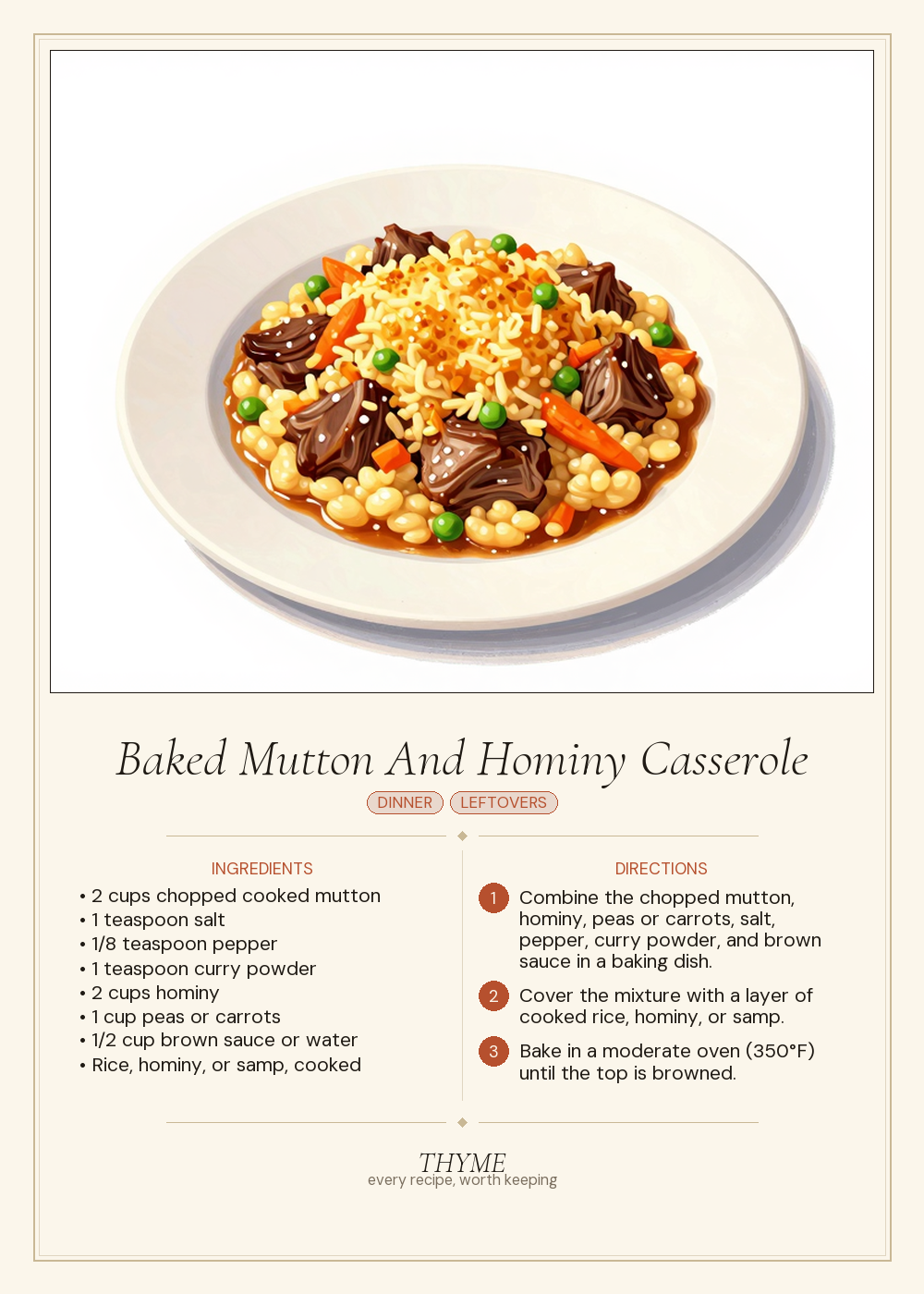 Baked Mutton And Hominy Casserole

DINNER LEFTOVERS

INGREDIENTS

• 2 cups chopped cooked mutton
• 1 teaspoon salt
• 1/8 teaspoon pepper
• 1 teaspoon curry powder
• 2 cups hominy
• 1 cup peas or carrots
• 1/2 cup brown sauce or water
• Rice, hominy, or samp, cooked

DIRECTIONS

1 Combine the chopped mutton, hominy, peas or carrots, salt, pepper, curry powder, and brown sauce in a baking dish.

2 Cover the mixture with a layer of cooked rice, hominy, or samp.

3 Bake in a moderate oven (350°F) until the top is browned.

THYME
every recipe, worth keeping